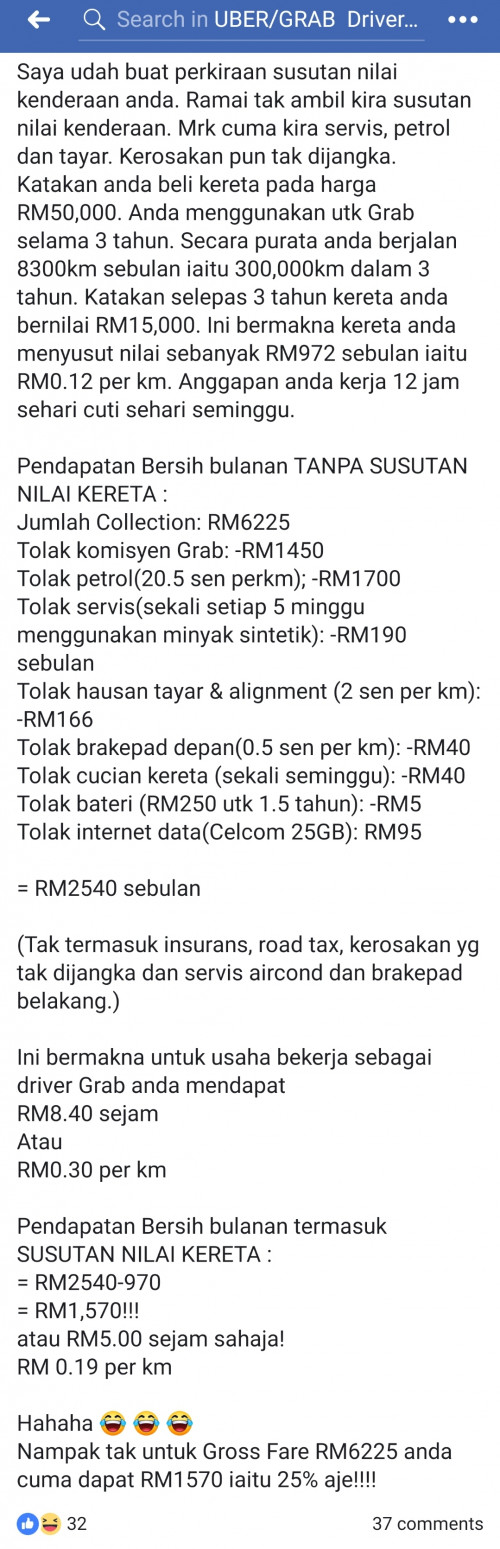 Search in UBER/GRAB Driver...

Saya udah buat perkiraan susutan nilai kenderaan anda. Ramai tak ambil kira susutan nilai kenderaan. Mrk cuma kira servis, petrol dan tayar. Kerosakan pun tak dijangka. Katakan anda beli kereta pada harga RM50,000. Anda menggunakan utk Grab selama 3 tahun. Secara purata anda berjalan 8300km sebulan iaitu 300,000km dalam 3 tahun. Katakan selepas 3 tahun kereta anda bernilai RM15,000. Ini bermakna kereta anda menyusut nilai sebanyak RM972 sebulan iaitu RM0.12 per km. Anggapan anda kerja 12 jam sehari cuti sehari seminggu.

Pendapatan Bersih bulanan TANPA SUSUTAN NILAI KERETA :
Jumlah Collection: RM6225
Tolak komisyen Grab: -RM1450
Tolak petrol(20.5 sen perkm); -RM1700
Tolak servis(sekali setiap 5 minggu menggunakan minyak sintetik): -RM190 sebulan
Tolak hausan tayar & alignment (2 sen per km): -RM166
Tolak brakepad depan(0.5 sen per km): -RM40
Tolak cucian kereta (sekali seminggu): -RM40
Tolak bateri (RM250 utk 1.5 tahun): -RM5
Tolak internet data(Celcom 25GB): RM95

= RM2540 sebulan

(Tak termasuk insurans, road tax, kerosakan yg tak dijangka dan servis aircond dan brakepad belakang.)

Ini bermakna untuk usaha bekerja sebagai driver Grab anda mendapat
RM8.40 sejam
Atau
RM0.30 per km

Pendapatan Bersih bulanan termasuk SUSUTAN NILAI KERETA :
= RM2540-970
= RM1,570!!!
atau RM5.00 sejam sahaja!
RM 0.19 per km

Hahaha 😂😂😂
Nampak tak untuk Gross Fare RM6225 anda cuma dapat RM1570 iaitu 25% aje!!!!

32
37 comments